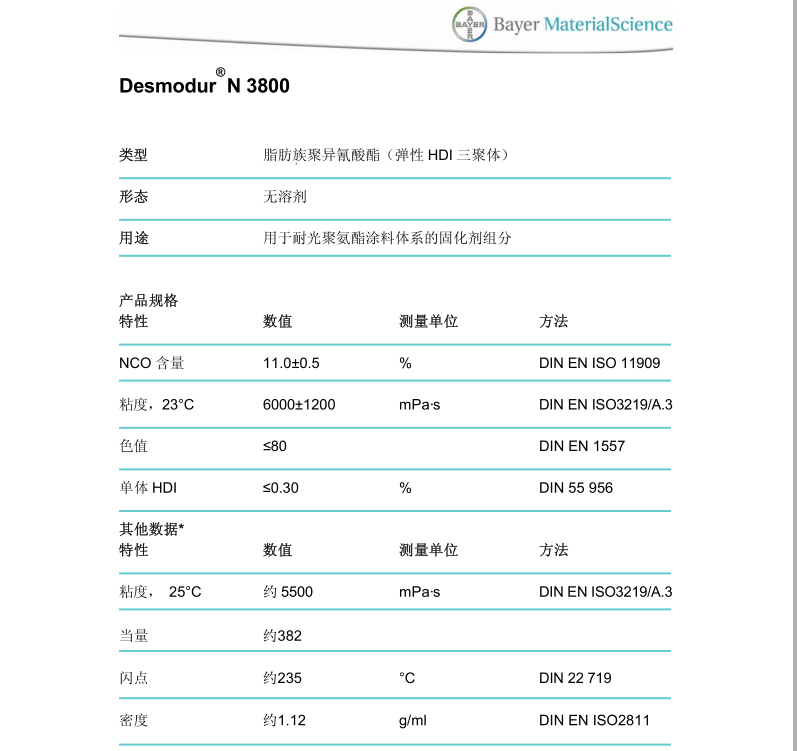 BAYER Bayer MaterialScience

Desmodur® N 3800

| 类型 | 脂肪族聚异氰酸酯（弹性 HDI 三聚体） |
|---|---|
| 形态 | 无溶剂 |
| 用途 | 用于耐光聚氨酯涂料体系的固化剂组分 |

产品规格

| 特性 | 数值 | 测量单位 | 方法 |
|---|---|---|---|
| NCO 含量 | 11.0±0.5 | % | DIN EN ISO 11909 |
| 粘度，23°C | 6000±1200 | mPa·s | DIN EN ISO3219/A.3 |
| 色值 | ≤80 | | DIN EN 1557 |
| 单体 HDI | ≤0.30 | % | DIN 55 956 |

其他数据*

| 特性 | 数值 | 测量单位 | 方法 |
|---|---|---|---|
| 粘度， 25°C | 约 5500 | mPa·s | DIN EN ISO3219/A.3 |
| 当量 | 约382 | | |
| 闪点 | 约235 | °C | DIN 22 719 |
| 密度 | 约1.12 | g/ml | DIN EN ISO2811 |